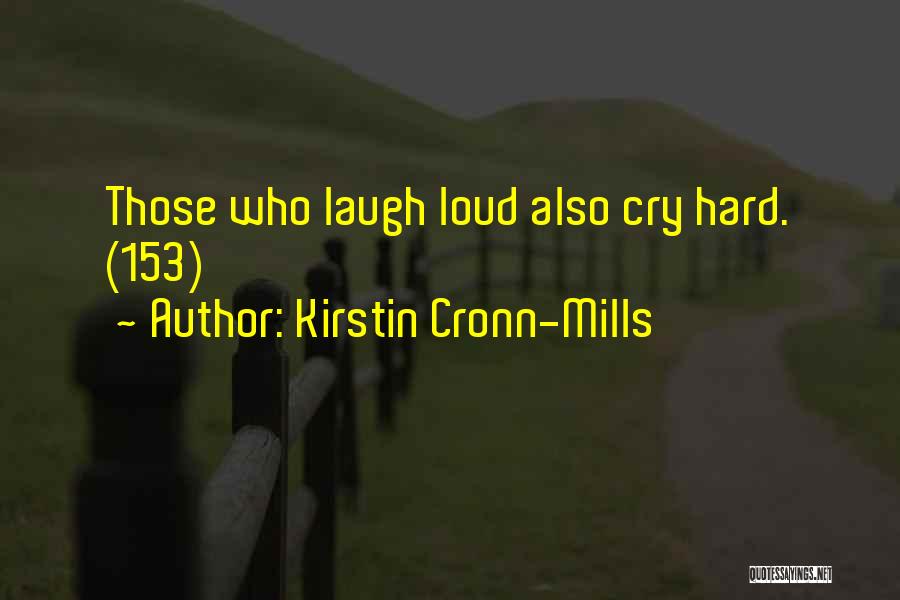 Those who laugh loud also cry hard. (153)

~ Author: Kirstin Cronn-Mills

QUOTESSAYINGS.NET